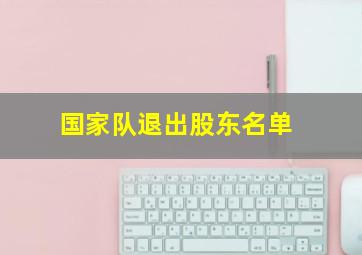 国家队退出股东名单